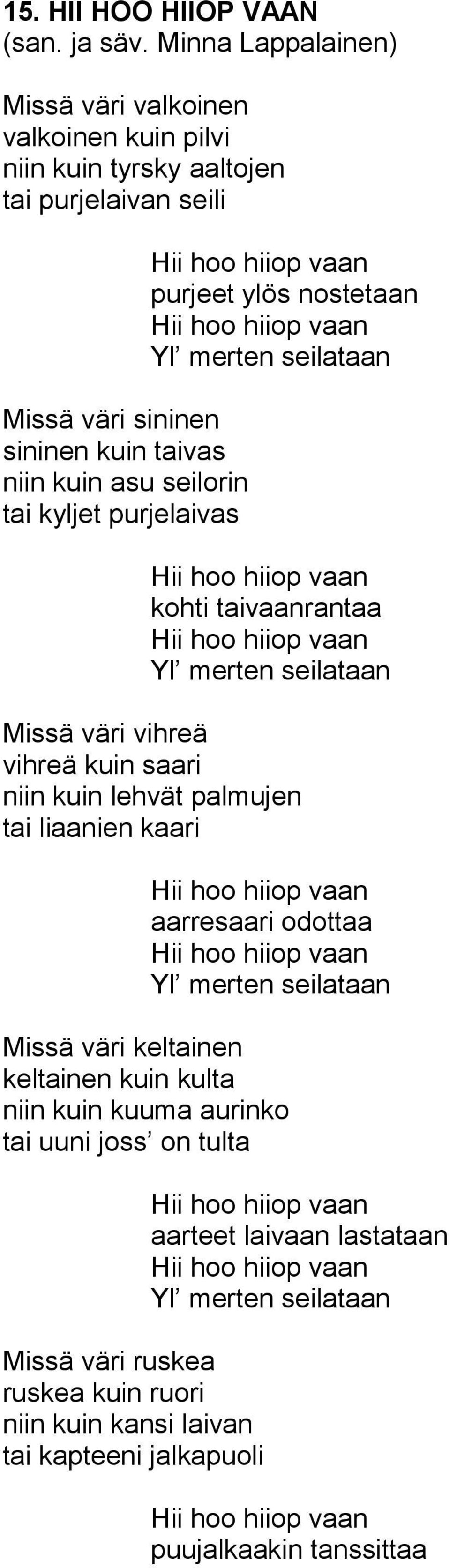 15. HII HOO HIIOP VAAN
(san. ja säv. Minna Lappalainen)

Missä väri valkoinen
valkoinen kuin pilvi
niin kuin tyrsky aaltojen
tai purjelaivan seili

Hii hoo hiiop vaan
purjeet ylös nostetaan
Hii hoo hiiop vaan
Yl’ merten seilataan

Missä väri sininen
sininen kuin taivas
niin kuin asu seilorin
tai kyljet purjelaivas

Hii hoo hiiop vaan
kohti taivaanrantaa
Hii hoo hiiop vaan
Yl’ merten seilataan

Missä väri vihreä
vihreä kuin saari
niin kuin lehvät palmujen
tai liaanien kaari

Hii hoo hiiop vaan
aarresaari odottaa
Hii hoo hiiop vaan
Yl’ merten seilataan

Missä väri keltainen
keltainen kuin kulta
niin kuin kuuma aurinko
tai uuni joss’ on tulta

Hii hoo hiiop vaan
aarteet laivaan lastataan
Hii hoo hiiop vaan
Yl’ merten seilataan

Missä väri ruskea
ruskea kuin ruori
niin kuin kansi laivan
tai kapteeni jalkapuoli

Hii hoo hiiop vaan
puujalkaakin tanssittaa